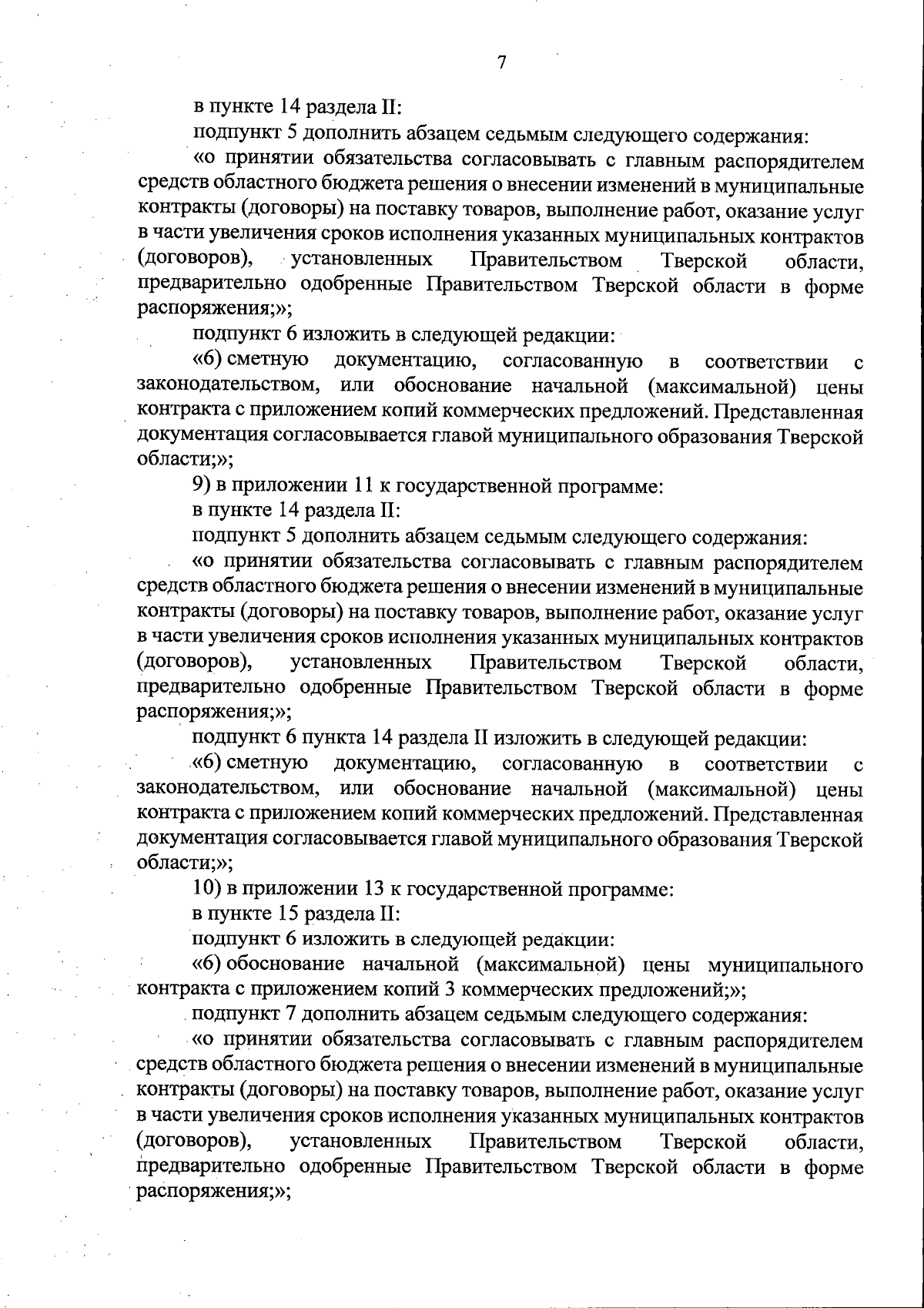 7

в пункте 14 раздела II:

подпункт 5 дополнить абзацем седьмым следующего содержания:

«о принятии обязательства согласовывать с главным распорядителем средств областного бюджета решения о внесении изменений в муниципальные контракты (договоры) на поставку товаров, выполнение работ, оказание услуг в части увеличения сроков исполнения указанных муниципальных контрактов (договоров), установленных Правительством Тверской области, предварительно одобренные Правительством Тверской области в форме распоряжения;»;

подпункт 6 изложить в следующей редакции:

«6) сметную документацию, согласованную в соответствии с законодательством, или обоснование начальной (максимальной) цены контракта с приложением копий коммерческих предложений. Представленная документация согласовывается главой муниципального образования Тверской области;»;

9) в приложении 11 к государственной программе:

в пункте 14 раздела II:

подпункт 5 дополнить абзацем седьмым следующего содержания:

«о принятии обязательства согласовывать с главным распорядителем средств областного бюджета решения о внесении изменений в муниципальные контракты (договоры) на поставку товаров, выполнение работ, оказание услуг в части увеличения сроков исполнения указанных муниципальных контрактов (договоров), установленных Правительством Тверской области, предварительно одобренные Правительством Тверской области в форме распоряжения;»;

подпункт 6 пункта 14 раздела II изложить в следующей редакции:

«6) сметную документацию, согласованную в соответствии с законодательством, или обоснование начальной (максимальной) цены контракта с приложением копий коммерческих предложений. Представленная документация согласовывается главой муниципального образования Тверской области;»;

10) в приложении 13 к государственной программе:

в пункте 15 раздела II:

подпункт 6 изложить в следующей редакции:

«6) обоснование начальной (максимальной) цены муниципального контракта с приложением копий 3 коммерческих предложений;»;

подпункт 7 дополнить абзацем седьмым следующего содержания:

«о принятии обязательства согласовывать с главным распорядителем средств областного бюджета решения о внесении изменений в муниципальные контракты (договоры) на поставку товаров, выполнение работ, оказание услуг в части увеличения сроков исполнения указанных муниципальных контрактов (договоров), установленных Правительством Тверской области, предварительно одобренные Правительством Тверской области в форме распоряжения;»;